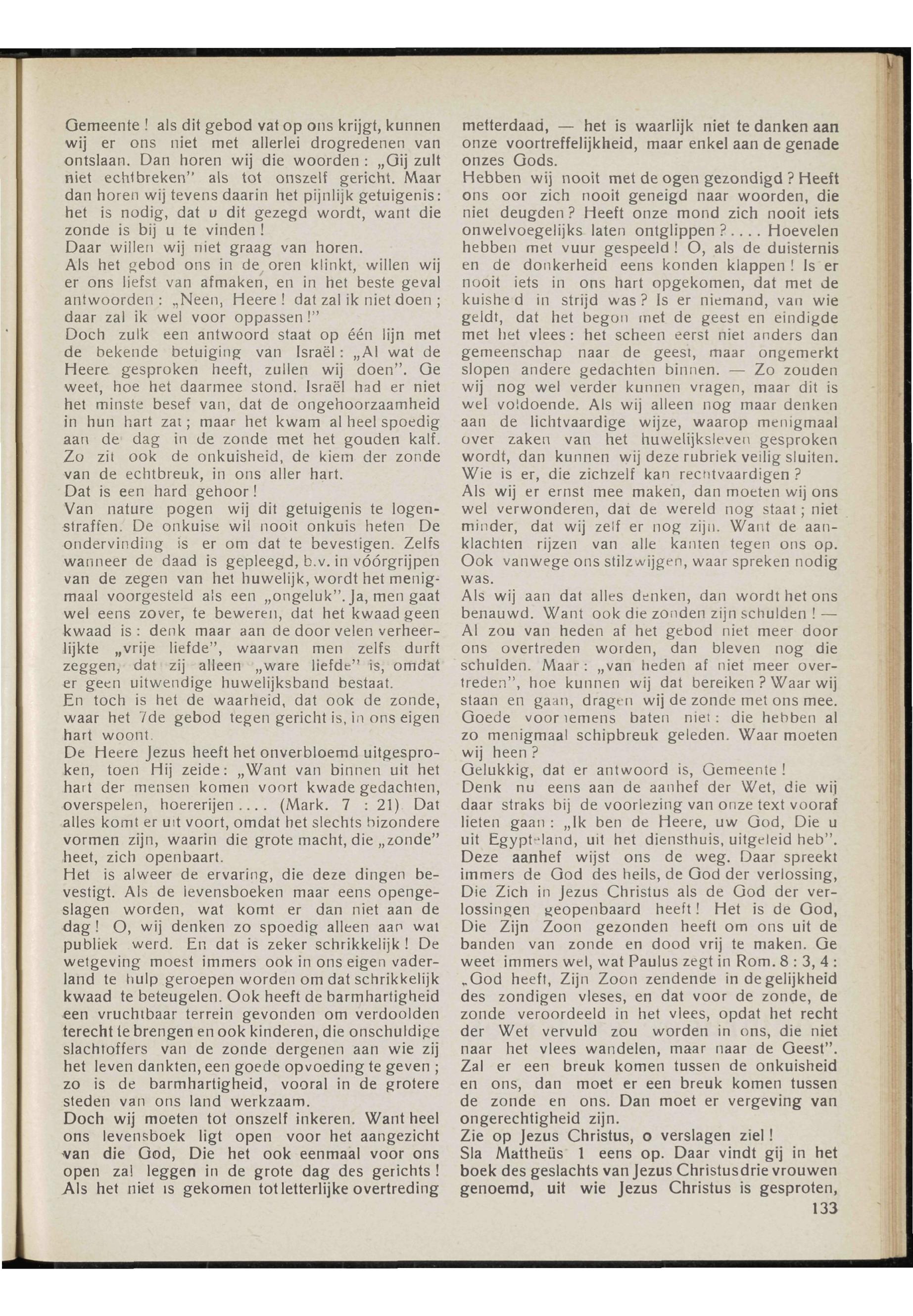 Gemeente! als dit gebod vat op ons krijgt, kunnen wij er ons niet met allerlei drogredenen van ontslaan. Dan horen wij die woorden: „Gij zult niet echtbreken" als tot onszelf gericht. Maar dan horen wij tevens daarin het pijnlijk getuigenis: het is nodig, dat u dit gezegd wordt, want die zonde is bij u te vinden!
Daar willen wij niet graag van horen.
Als het gebod ons in de oren klinkt, willen wij er ons liefst van afmaken, en in het beste geval antwoorden: „Neen, Heere! dat zal ik niet doen; daar zal ik wel voor oppassen!"
Doch zulk een antwoord staat op één lijn met de bekende betuiging van Israël: „Al wat de Heere gesproken heeft, zullen wij doen". Ge weet, hoe het daarmee stond. Israël had er niet het minste besef van, dat de ongehoorzaamheid in hun hart zat; maar het kwam al heel spoedig aan de dag in de zonde met het gouden kalf. Zo zit ook de onkuisheid, de kiem der zonde van de echtbreuk, in ons aller hart.
Dat is een hard gehoor!
Van nature pogen wij dit getuigenis te logenstraffen. De onkuise wil nooit onkuis heten De ondervinding is er om dat te bevestigen. Zelfs wanneer de daad is gepleegd, b.v. in vóórgrijpen van de zegen van het huwelijk, wordt het menigmaal voorgesteld als een „ongeluk". Ja, men gaat wel eens zover, te beweren, dat het kwaad geen kwaad is: denk maar aan de door velen verheerlijkte „vrije liefde", waarvan men zelfs durft zeggen, dat zij alleen „ware liefde" is, omdat er geen uitwendige huwelijksband bestaat.
En toch is het de waarheid, dat ook de zonde, waar het 7de gebod tegen gericht is, in ons eigen hart woont.
De Heere Jezus heeft het onverbloemd uitgesproken, toen Hij zeide: „Want van binnen uit het hart der mensen komen voort kwade gedachten, overspelen, hoererijen.... (Mark. 7 : 21) Dat alles komt er uit voort, omdat het slechts bizondere vormen zijn, waarin die grote macht, die „zonde" heet, zich openbaart.
Het is alweer de ervaring, die deze dingen bevestigt. Als de levensboeken maar eens opengeslagen worden, wat komt er dan niet aan de dag! O, wij denken zo spoedig alleen aan wat publiek werd. En dat is zeker schrikkelijk! De wetgeving moest immers ook in ons eigen vaderland te hulp geroepen worden om dat schrikkelijk kwaad te beteugelen. Ook heeft de barmhartigheid een vruchtbaar terrein gevonden om verdoolden terecht te brengen en ook kinderen, die onschuldige slachtoffers van de zonde dergenen aan wie zij het leven dankten, een goede opvoeding te geven; zo is de barmhartigheid, vooral in de grotere steden van ons land werkzaam.
Doch wij moeten tot onszelf inkeren. Want heel ons levensboek ligt open voor het aangezicht van die God, Die het ook eenmaal voor ons open zal leggen in de grote dag des gerichts! Als het niet is gekomen tot letterlijke overtreding metterdaad, — het is waarlijk niet te danken aan onze voortreffelijkheid, maar enkel aan de genade onzes Gods.
Hebben wij nooit met de ogen gezondigd? Heeft ons oor zich nooit geneigd naar woorden, die niet deugden? Heeft onze mond zich nooit iets onwelvoegelijks laten ontglippen?.... Hoevelen hebben met vuur gespeeld! O, als de duisternis en de donkerheid eens konden klappen! Is er nooit iets in ons hart opgekomen, dat met de kuisheid in strijd was? Is er niemand, van wie geldt, dat het begon met de geest en eindigde met het vlees: het scheen eerst niet anders dan gemeenschap naar de geest, maar ongemerkt slopen andere gedachten binnen. — Zo zouden wij nog wel verder kunnen vragen, maar dit is wel voldoende. Als wij alleen nog maar denken aan de lichtvaardige wijze, waarop menigmaal over zaken van het huwelijksleven gesproken wordt, dan kunnen wij deze rubriek veilig sluiten. Wie is er, die zichzelf kan rechtvaardigen?
Als wij er ernst mee maken, dan moeten wij ons wel verwonderen, dat de wereld nog staat; niet minder, dat wij zelf er nog zijn. Want de aanklachten rijzen van alle kanten tegen ons op. Ook vanwege ons stilzwijgen, waar spreken nodig was.
Als wij aan dat alles denken, dan wordt het ons benauwd. Want ook die zonden zijn schulden! — Al zou van heden af het gebod niet meer door ons overtreden worden, dan bleven nog die schulden. Maar: „van heden af niet meer overtreden", hoe kunnen wij dat bereiken? Waar wij staan en gaan, dragen wij de zonde met ons mee. Goede voornemens baten niet: die hebben al zo menigmaal schipbreuk geleden. Waar moeten wij heen?
Gelukkig, dat er antwoord is, Gemeente!
Denk nu eens aan de aanhef der Wet, die wij daar straks bij de voorlezing van onze text vooraf lieten gaan: „Ik ben de Heere, uw God, Die u uit Egypteland, uit het diensthuis, uitgeleid heb". Deze aanhef wijst ons de weg. Daar spreekt immers de God des heils, de God der verlossing, Die Zich in Jezus Christus als de God der verlossingen geopenbaard heeft! Het is de God, Die Zijn Zoon gezonden heeft om ons uit de banden van zonde en dood vrij te maken. Ge weet immers wel, wat Paulus zegt in Rom. 8 : 3, 4: „God heeft, Zijn Zoon zendende in de gelijkheid des zondigen vleses, en dat voor de zonde, de zonde veroordeeld in het vlees, opdat het recht der Wet vervuld zou worden in ons, die niet naar het vlees wandelen, maar naar de Geest". Zal er een breuk komen tussen de onkuisheid en ons, dan moet er een breuk komen tussen de zonde en ons. Dan moet er vergeving van ongerechtigheid zijn.
Zie op Jezus Christus, o verslagen ziel!
Sla Mattheüs 1 eens op. Daar vindt gij in het boek des geslachts van Jezus Christus drie vrouwen genoemd, uit wie Jezus Christus is gesproten,
133